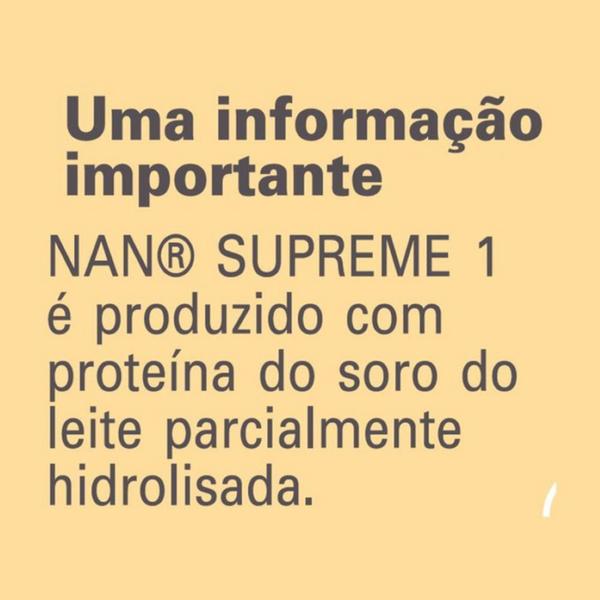 Uma informação importante

NAN® SUPREME 1 é produzido com proteína do soro do leite parcialmente hidrolisada.